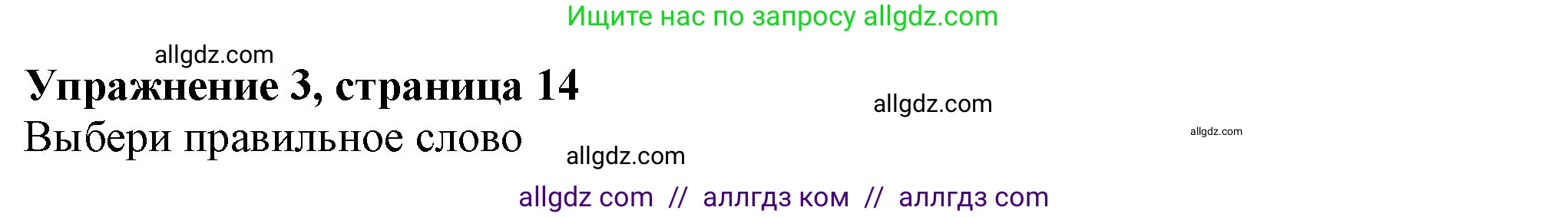 Ищите нас по запросу allgdz.com

allgdz.com

Упражнение 3, страница 14

allgdz.com

allgdz.com

Выбери правильное слово

allgdz.com

allgdz com // аллгдз ком // аллгдз com